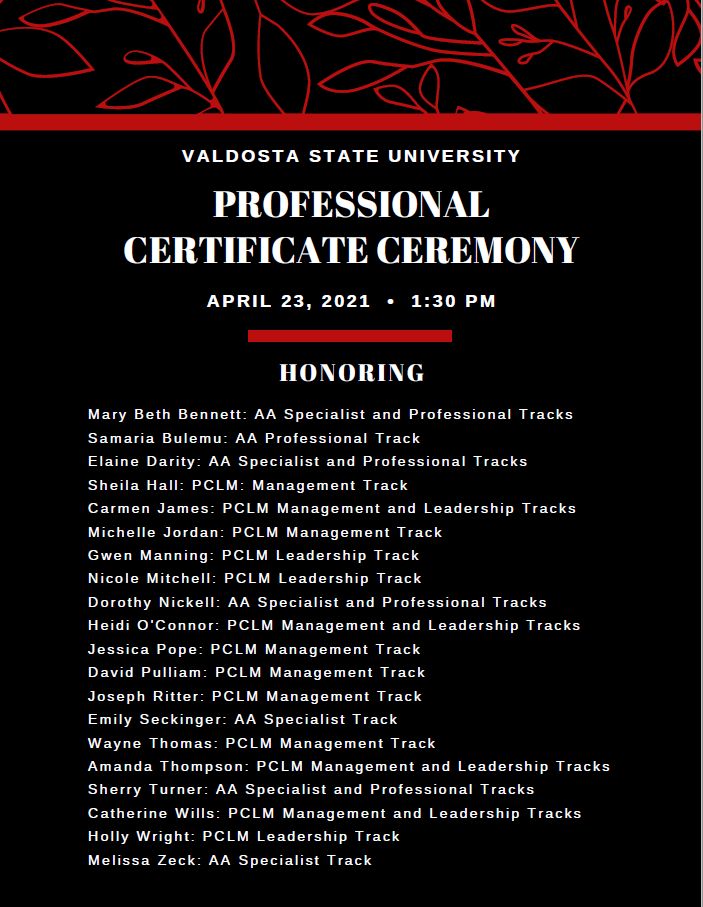 VALDOSTA STATE UNIVERSITY

PROFESSIONAL CERTIFICATE CEREMONY

APRIL 23, 2021 • 1:30 PM

HONORING

Mary Beth Bennett: AA Specialist and Professional Tracks
Samaria Bulemu: AA Professional Track
Elaine Darity: AA Specialist and Professional Tracks
Sheila Hall: PCLM: Management Track
Carmen James: PCLM Management and Leadership Tracks
Michelle Jordan: PCLM Management Track
Gwen Manning: PCLM Leadership Track
Nicole Mitchell: PCLM Leadership Track
Dorothy Nickell: AA Specialist and Professional Tracks
Heidi O'Connor: PCLM Management and Leadership Tracks
Jessica Pope: PCLM Management Track
David Pulliam: PCLM Management Track
Joseph Ritter: PCLM Management Track
Emily Seckinger: AA Specialist Track
Wayne Thomas: PCLM Management Track
Amanda Thompson: PCLM Management and Leadership Tracks
Sherry Turner: AA Specialist and Professional Tracks
Catherine Wills: PCLM Management and Leadership Tracks
Holly Wright: PCLM Leadership Track
Melissa Zeck: AA Specialist Track